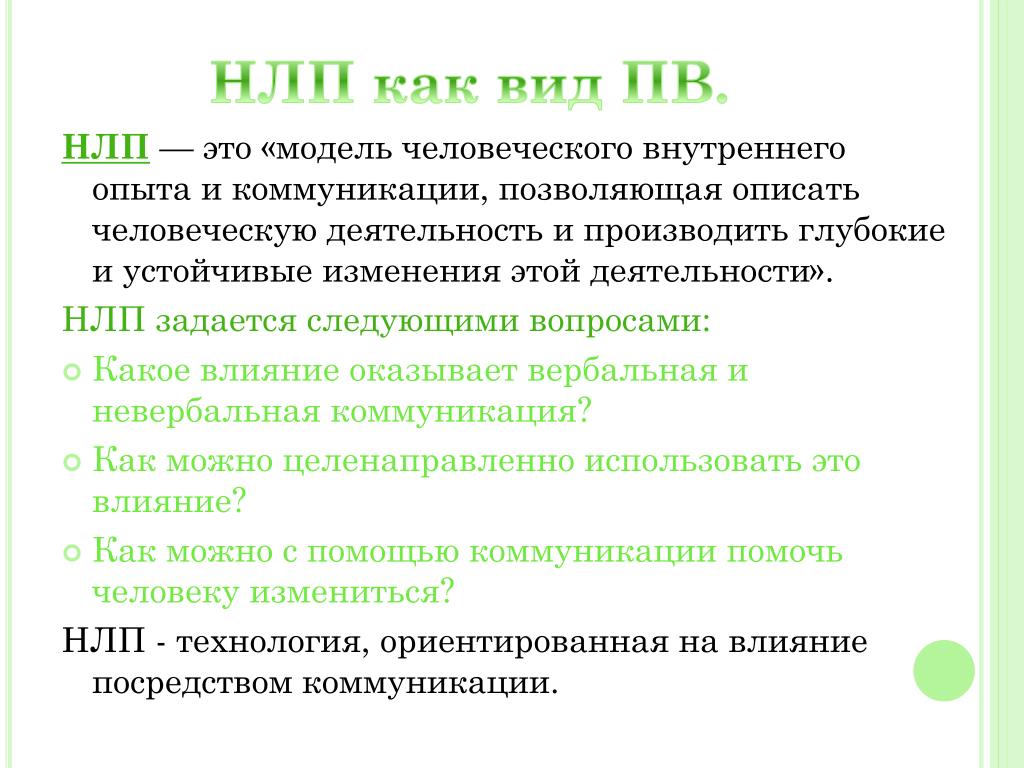 НЛП как вид ПВ.

НЛП — это «модель человеческого внутреннего опыта и коммуникации, позволяющая описать человеческую деятельность и производить глубокие и устойчивые изменения этой деятельности».

НЛП задается следующими вопросами:

Какое влияние оказывает вербальная и невербальная коммуникация?

Как можно целенаправленно использовать это влияние?

Как можно с помощью коммуникации помочь человеку измениться?

НЛП - технология, ориентированная на влияние посредством коммуникации.